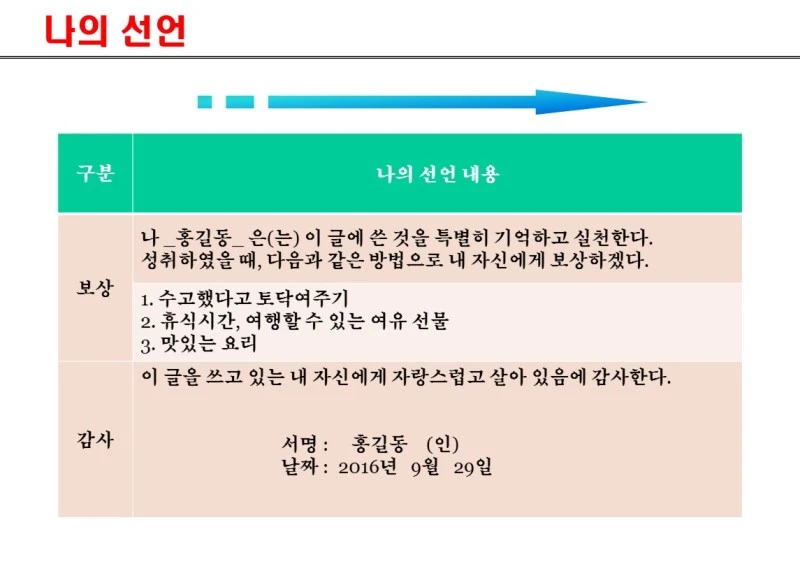 나의 선언

| 구분 | 나의 선언 내용 |
|---|---|
| 보상 | 나 _홍길동_ 은(는) 이 글에 쓴 것을 특별히 기억하고 실천한다. 성취하였을 때, 다음과 같은 방법으로 내 자신에게 보상하겠다. |
| | 1. 수고했다고 토닥여주기 2. 휴식시간, 여행할 수 있는 여유 선물 3. 맛있는 요리 |
| 감사 | 이 글을 쓰고 있는 내 자신에게 자랑스럽고 살아 있음에 감사한다. 서명 : 홍길동 (인) 날짜 : 2016년 9월 29일 |